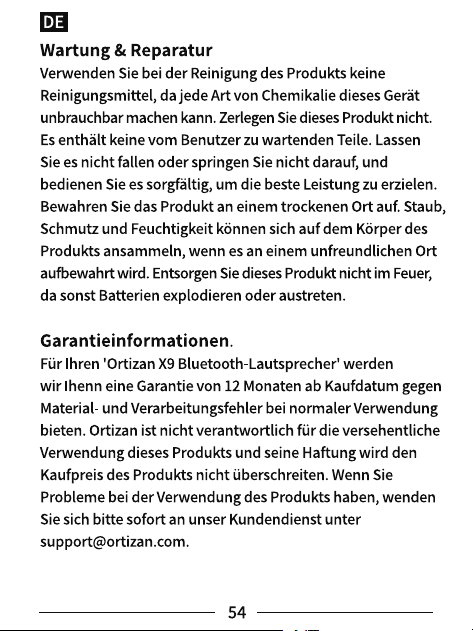 DE

Wartung & Reparatur

Verwenden Sie bei der Reinigung des Produkts keine Reinigungsmittel, da jede Art von Chemikalie dieses Gerät unbrauchbar machen kann. Zerlegen Sie dieses Produkt nicht. Es enthält keine vom Benutzer zu wartenden Teile. Lassen Sie es nicht fallen oder springen Sie nicht darauf, und bedienen Sie es sorgfältig, um die beste Leistung zu erzielen. Bewahren Sie das Produkt an einem trockenen Ort auf. Staub, Schmutz und Feuchtigkeit können sich auf dem Körper des Produkts ansammeln, wenn es an einem unfreundlichen Ort aufbewahrt wird. Entsorgen Sie dieses Produkt nicht im Feuer, da sonst Batterien explodieren oder austreten.

Garantieinformationen.

Für Ihren 'Ortizan X9 Bluetooth-Lautsprecher' werden wir Ihenn eine Garantie von 12 Monaten ab Kaufdatum gegen Material- und Verarbeitungsfehler bei normaler Verwendung bieten. Ortizan ist nicht verantwortlich für die versehentliche Verwendung dieses Produkts und seine Haftung wird den Kaufpreis des Produkts nicht überschreiten. Wenn Sie Probleme bei der Verwendung des Produkts haben, wenden Sie sich bitte sofort an unser Kundendienst unter support@ortizan.com.

54